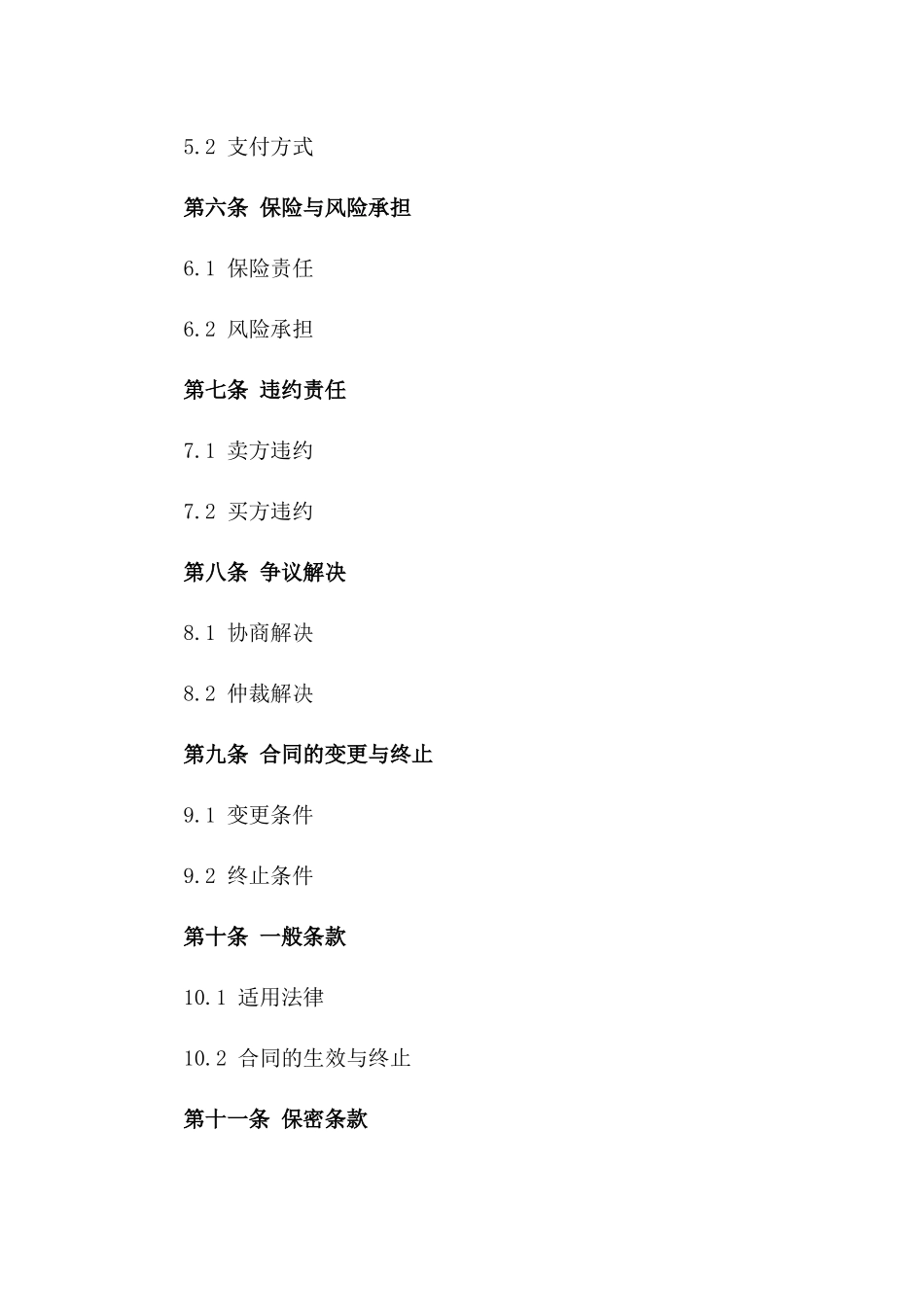 5.2 支付方式

第六条 保险与风险承担

6.1 保险责任

6.2 风险承担

第七条 违约责任

7.1 卖方违约

7.2 买方违约

第八条 争议解决

8.1 协商解决

8.2 仲裁解决

第九条 合同的变更与终止

9.1 变更条件

9.2 终止条件

第十条 一般条款

10.1 适用法律

10.2 合同的生效与终止

第十一条 保密条款